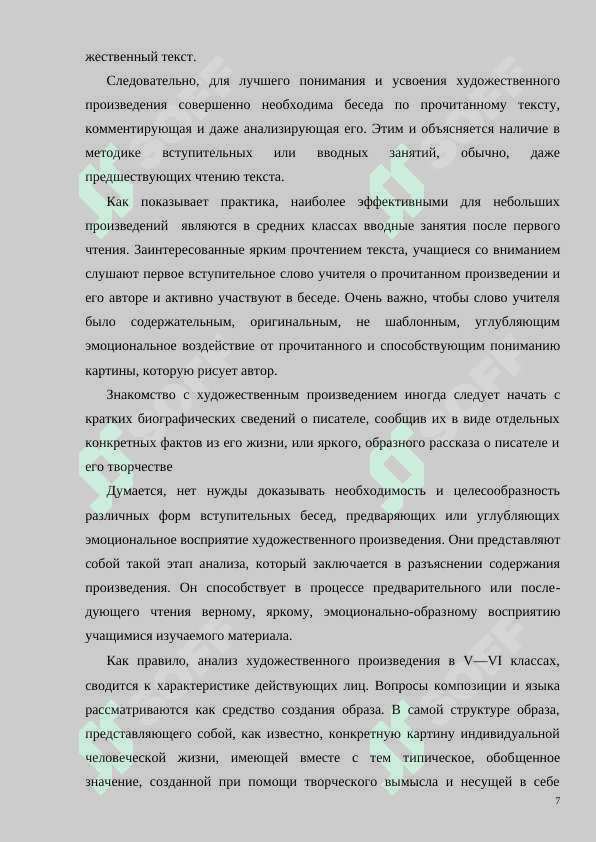 жественный текст.

Следовательно, для лучшего понимания и усвоения художественного произведения совершенно необходима беседа по прочитанному тексту, комментирующая и даже анализирующая его. Этим и объясняется наличие в методике вступительных или вводных занятий, обычно, даже предшествующих чтению текста.

Как показывает практика, наиболее эффективными для небольших произведений являются в средних классах вводные занятия после первого чтения. Заинтересованные ярким прочтением текста, учащиеся со вниманием слушают первое вступительное слово учителя о прочитанном произведении и его авторе и активно участвуют в беседе. Очень важно, чтобы слово учителя было содержательным, оригинальным, не шаблонным, углубляющим эмоциональное воздействие от прочитанного и способствующим пониманию картины, которую рисует автор.

Знакомство с художественным произведением иногда следует начать с кратких биографических сведений о писателе, сообщив их в виде отдельных конкретных фактов из его жизни, или яркого, образного рассказа о писателе и его творчестве

Думается, нет нужды доказывать необходимость и целесообразность различных форм вступительных бесед, предваряющих или углубляющих эмоциональное восприятие художественного произведения. Они представляют собой такой этап анализа, который заключается в разъяснении содержания произведения. Он способствует в процессе предварительного или последующего чтения верному, яркому, эмоционально-образному восприятию учащимися изучаемого материала.

Как правило, анализ художественного произведения в V—VI классах, сводится к характеристике действующих лиц. Вопросы композиции и языка рассматриваются как средство создания образа. В самой структуре образа, представляющего собой, как известно, конкретную картину индивидуальной человеческой жизни, имеющей вместе с тем типическое, обобщенное значение, созданной при помощи творческого вымысла и несущей в себе

7